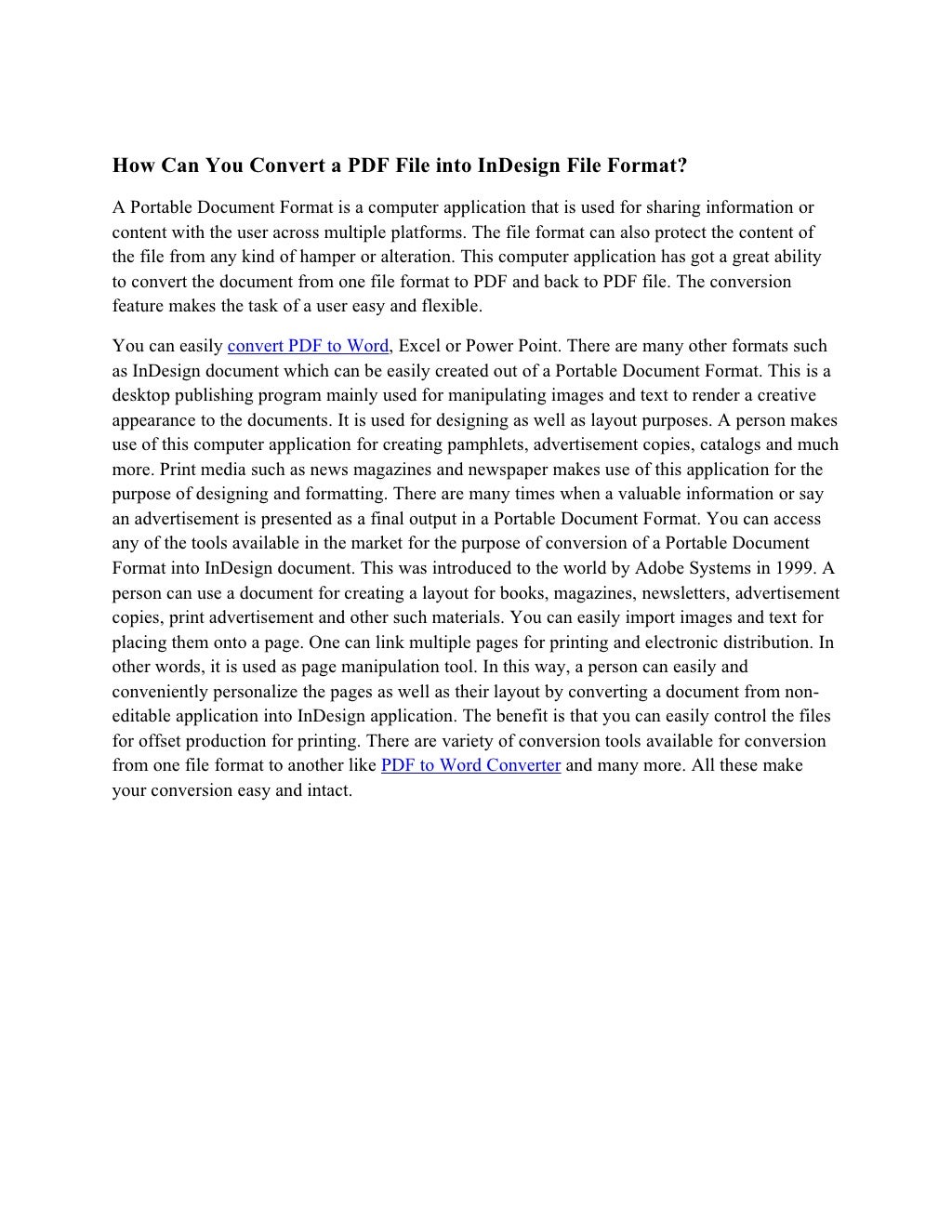 How Can You Convert a PDF File into InDesign File Format?

A Portable Document Format is a computer application that is used for sharing information or content with the user across multiple platforms. The file format can also protect the content of the file from any kind of hamper or alteration. This computer application has got a great ability to convert the document from one file format to PDF and back to PDF file. The conversion feature makes the task of a user easy and flexible.

You can easily convert PDF to Word, Excel or Power Point. There are many other formats such as InDesign document which can be easily created out of a Portable Document Format. This is a desktop publishing program mainly used for manipulating images and text to render a creative appearance to the documents. It is used for designing as well as layout purposes. A person makes use of this computer application for creating pamphlets, advertisement copies, catalogs and much more. Print media such as news magazines and newspaper makes use of this application for the purpose of designing and formatting. There are many times when a valuable information or say an advertisement is presented as a final output in a Portable Document Format. You can access any of the tools available in the market for the purpose of conversion of a Portable Document Format into InDesign document. This was introduced to the world by Adobe Systems in 1999. A person can use a document for creating a layout for books, magazines, newsletters, advertisement copies, print advertisement and other such materials. You can easily import images and text for placing them onto a page. One can link multiple pages for printing and electronic distribution. In other words, it is used as page manipulation tool. In this way, a person can easily and conveniently personalize the pages as well as their layout by converting a document from non-editable application into InDesign application. The benefit is that you can easily control the files for offset production for printing. There are variety of conversion tools available for conversion from one file format to another like PDF to Word Converter and many more. All these make your conversion easy and intact.